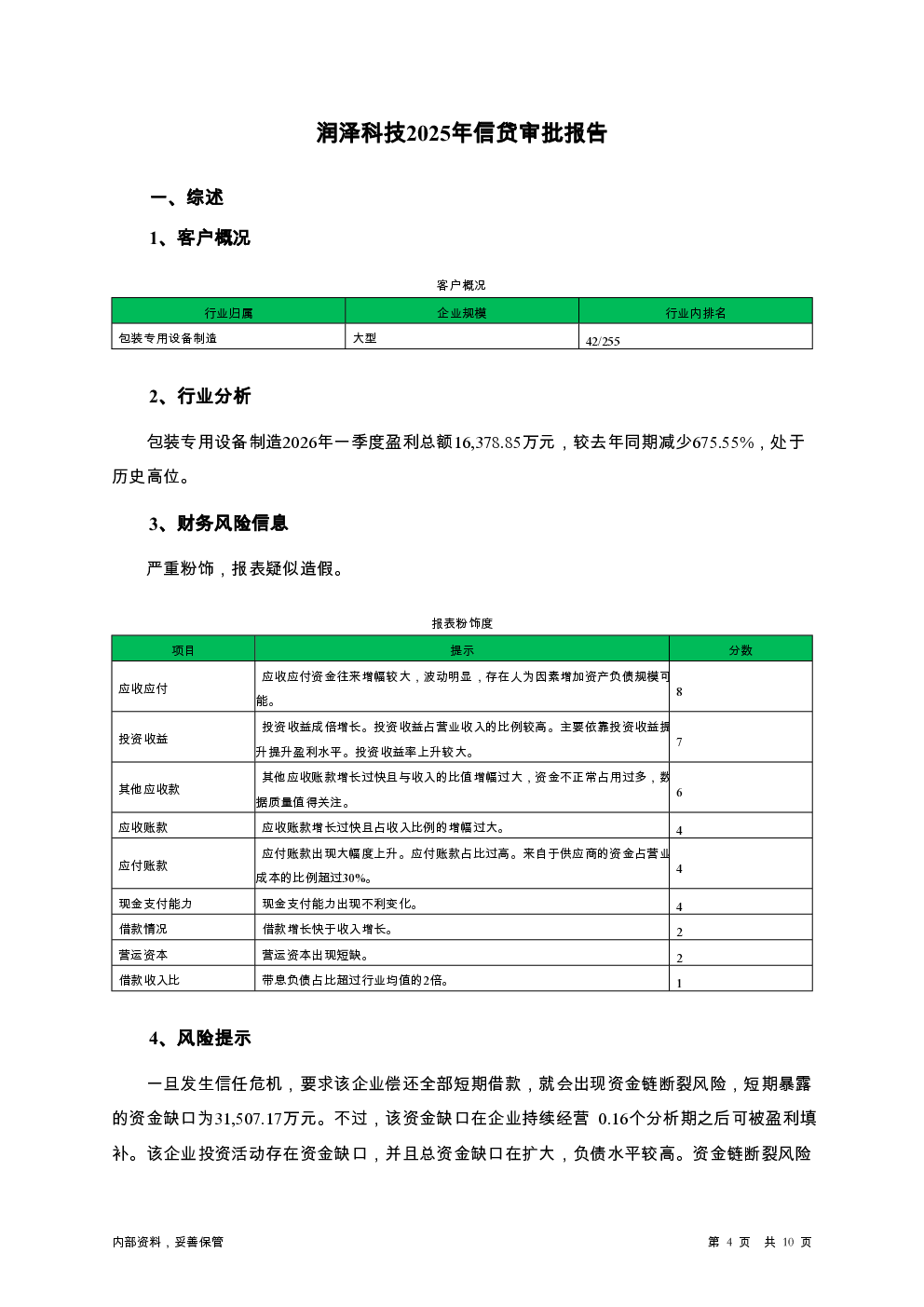 润泽科技2025年信贷审批报告

一、综述

1、客户概况

客户概况

| 行业归属 | 企业规模 | 行业内排名 |
|---|---|---|
| 包装专用设备制造 | 大型 | 42/255 |

2、行业分析

包装专用设备制造2026年一季度盈利总额16,378.85万元，较去年同期减少675.55%，处于历史高位。

3、财务风险信息

严重粉饰，报表疑似造假。

报表粉饰度

| 项目 | 提示 | 分数 |
|---|---|---|
| 应收应付 | 应收应付资金往来增幅较大，波动明显，存在人为因素增加资产负债规模可能。 | 8 |
| 投资收益 | 投资收益成倍增长。投资收益占营业收入的比例较高。主要依靠投资收益提升提升盈利水平。投资收益率上升较大。 | 7 |
| 其他应收款 | 其他应收账款增长过快且与收入的比值增幅过大，资金不正常占用过多，数据质量值得关注。 | 6 |
| 应收账款 | 应收账款增长过快且占收入比例的增幅过大。 | 4 |
| 应付账款 | 应付账款出现大幅度上升。应付账款占比过高。来自于供应商的资金占营业成本的比例超过30%。 | 4 |
| 现金支付能力 | 现金支付能力出现不利变化。 | 4 |
| 借款情况 | 借款增长快于收入增长。 | 2 |
| 营运资本 | 营运资本出现短缺。 | 2 |
| 借款收入比 | 带息负债占比超过行业均值的2倍。 | 1 |

4、风险提示

一旦发生信任危机，要求该企业偿还全部短期借款，就会出现资金链断裂风险，短期暴露的资金缺口为31,507.17万元。不过，该资金缺口在企业持续经营 0.16个分析期之后可被盈利填补。该企业投资活动存在资金缺口，并且总资金缺口在扩大，负债水平较高。资金链断裂风险

内部资料，妥善保管

第 4 页 共 10 页